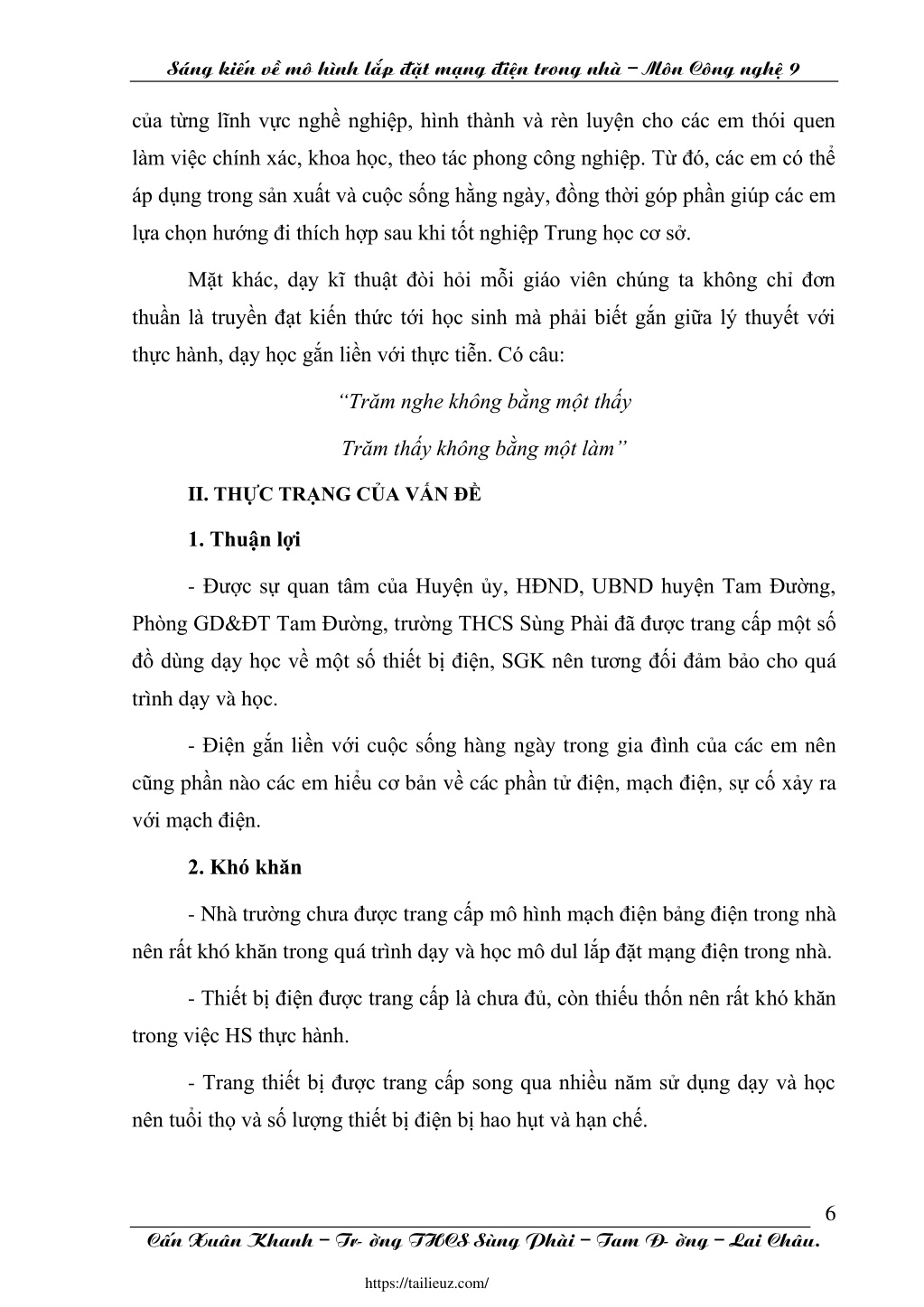 Sáng kiến về mô hình lắp đặt mạng điện trong nhà – Môn Công nghệ 9

của từng lĩnh vực nghề nghiệp, hình thành và rèn luyện cho các em thói quen làm việc chính xác, khoa học, theo tác phong công nghiệp. Từ đó, các em có thể áp dụng trong sản xuất và cuộc sống hằng ngày, đồng thời góp phần giúp các em lựa chọn hướng đi thích hợp sau khi tốt nghiệp Trung học cơ sở.

Mặt khác, dạy kĩ thuật đòi hỏi mỗi giáo viên chúng ta không chỉ đơn thuần là truyền đạt kiến thức tới học sinh mà phải biết gắn giữa lý thuyết với thực hành, dạy học gắn liền với thực tiễn. Có câu:

“Trăm nghe không bằng một thấy

Trăm thấy không bằng một làm”

II. THỰC TRẠNG CỦA VẤN ĐỀ

1. Thuận lợi

- Được sự quan tâm của Huyện ủy, HĐND, UBND huyện Tam Đường, Phòng GD&ĐT Tam Đường, trường THCS Sùng Phài đã được trang cấp một số đồ dùng dạy học về một số thiết bị điện, SGK nên tương đối đảm bảo cho quá trình dạy và học.

- Điện gắn liền với cuộc sống hàng ngày trong gia đình của các em nên cũng phần nào các em hiểu cơ bản về các phần tử điện, mạch điện, sự cố xảy ra với mạch điện.

2. Khó khăn

- Nhà trường chưa được trang cấp mô hình mạch điện bảng điện trong nhà nên rất khó khăn trong quá trình dạy và học mô dul lắp đặt mạng điện trong nhà.

- Thiết bị điện được trang cấp là chưa đủ, còn thiếu thốn nên rất khó khăn trong việc HS thực hành.

- Trang thiết bị được trang cấp song qua nhiều năm sử dụng dạy và học nên tuổi thọ và số lượng thiết bị điện bị hao hụt và hạn chế.

6

Cấn Xuân Khanh – Tr- ờng THCS Sùng Phài – Tam Đ- ờng – Lai Châu.

https://tailieuz.com/